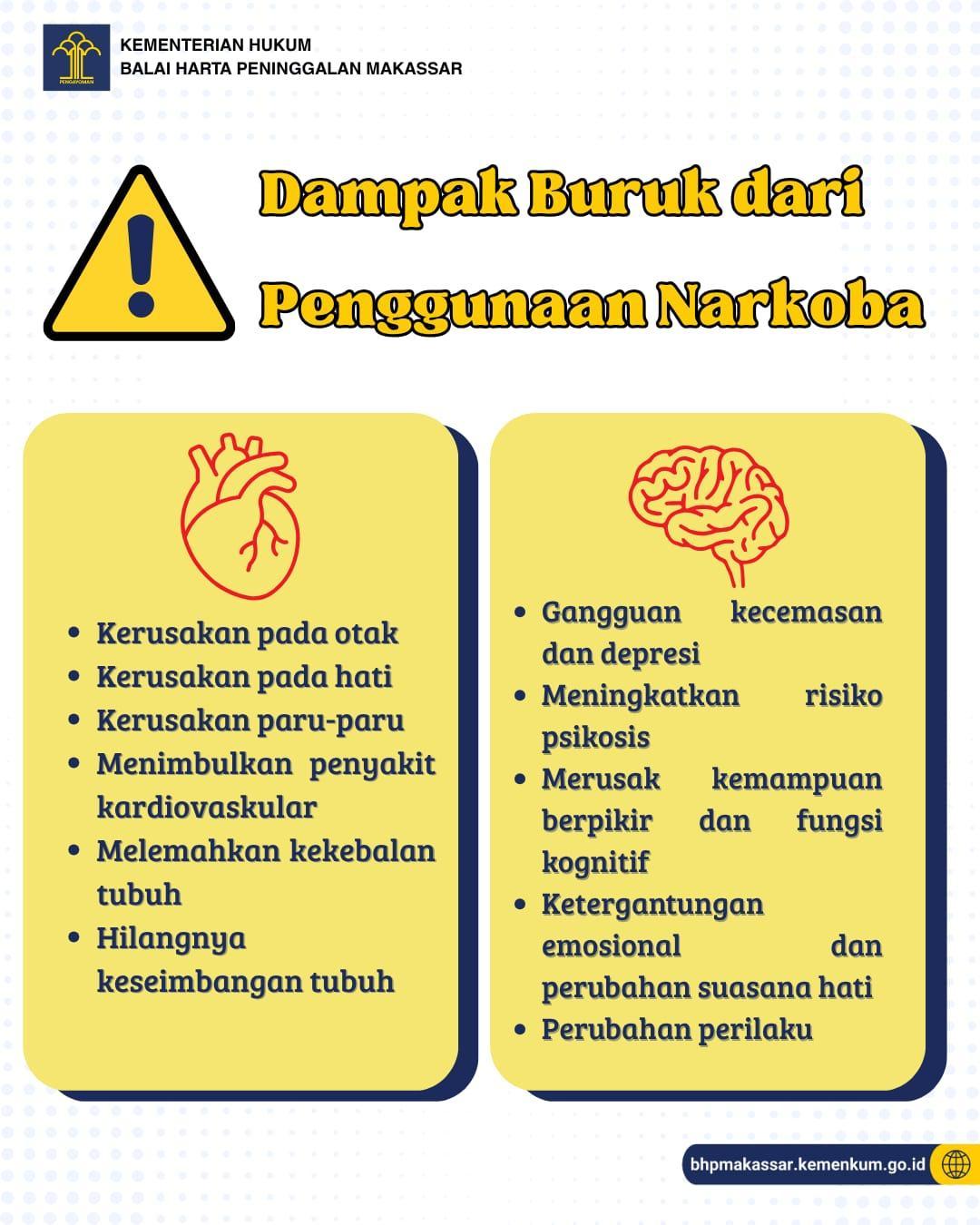 KEMENTERIAN HUKUM
BALAI HARTA PENINGGALAN MAKASSAR

Dampak Buruk dari
Penggunaan Narkoba

• Kerusakan pada otak
• Kerusakan pada hati
• Kerusakan paru-paru
• Menimbulkan penyakit kardiovaskular
• Melemahkan kekebalan tubuh
• Hilangnya keseimbangan tubuh

• Gangguan kecemasan dan depresi
• Meningkatkan risiko psikosis
• Merusak kemampuan berpikir dan fungsi kognitif
• Ketergantungan emosional dan perubahan suasana hati
• Perubahan perilaku

bhpmakassar.kemenkum.go.id